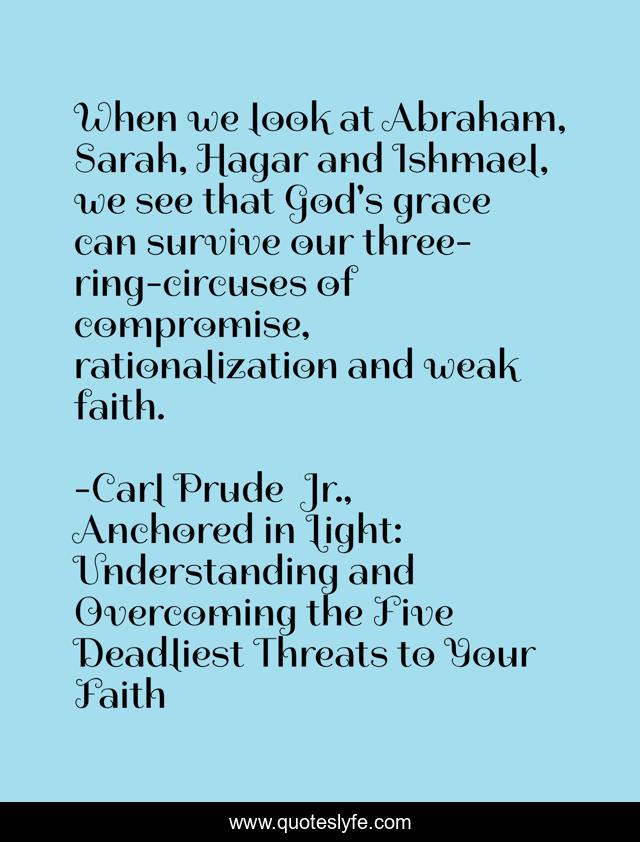 When we look at Abraham, Sarah, Hagar and Ishmael, we see that God's grace can survive our three-ring-circuses of compromise, rationalization and weak faith.

-Carl Prude Jr.,
Anchored in Light: Understanding and Overcoming the Five Deadliest Threats to Your Faith

www.quoteslyfe.com